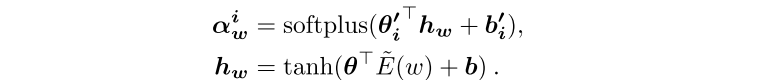 $\boldsymbol{\alpha}_{\boldsymbol{w}}^{i} = \mathrm{softplus}(\boldsymbol{\theta}_{\boldsymbol{i}}'^{\top} \boldsymbol{h}_{\boldsymbol{w}} + \boldsymbol{b}_{\boldsymbol{i}}'),$

$\boldsymbol{h}_{\boldsymbol{w}} = \tanh(\boldsymbol{\theta}^{\top} \tilde{E}(w) + \boldsymbol{b})\,.$